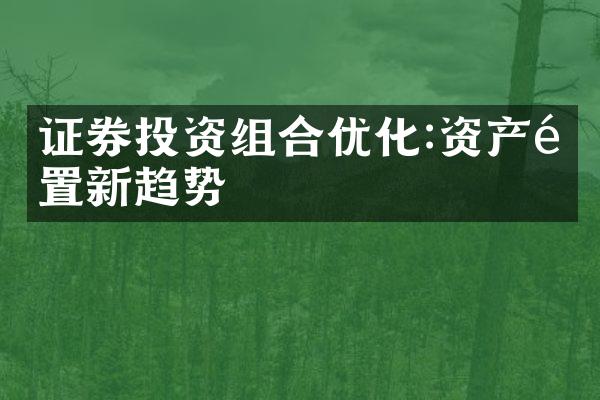 证券投资组合优化:资产é置新趋势